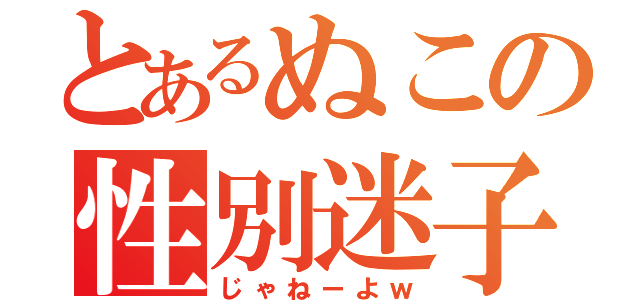 とあるぬこの
性別迷子
じゃねーよw